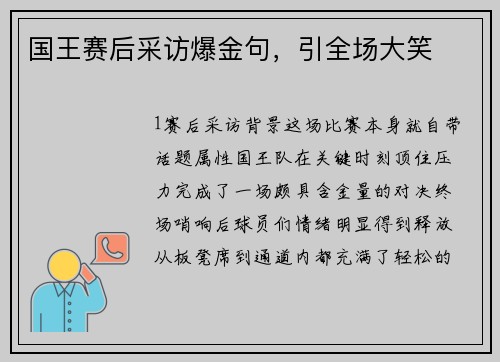 国王赛后采访爆金句，引全场大笑

1赛后采访背景这场比赛本身就自带话题属性国王队在关键时刻顶住压力完成了一场颇具含金量的对决终场哨响后球员们情绪明显得到释放从板凳席到通道内都充满了轻松的